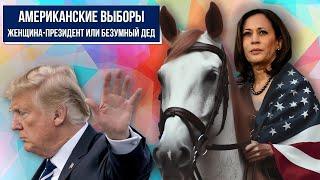 АМЕРИКАНСКИЕ ВЫБОРЫ
ЖЕНЩИНА-ПРЕЗИДЕНТ ИЛИ БЕЗУМНЫЙ ДЕД